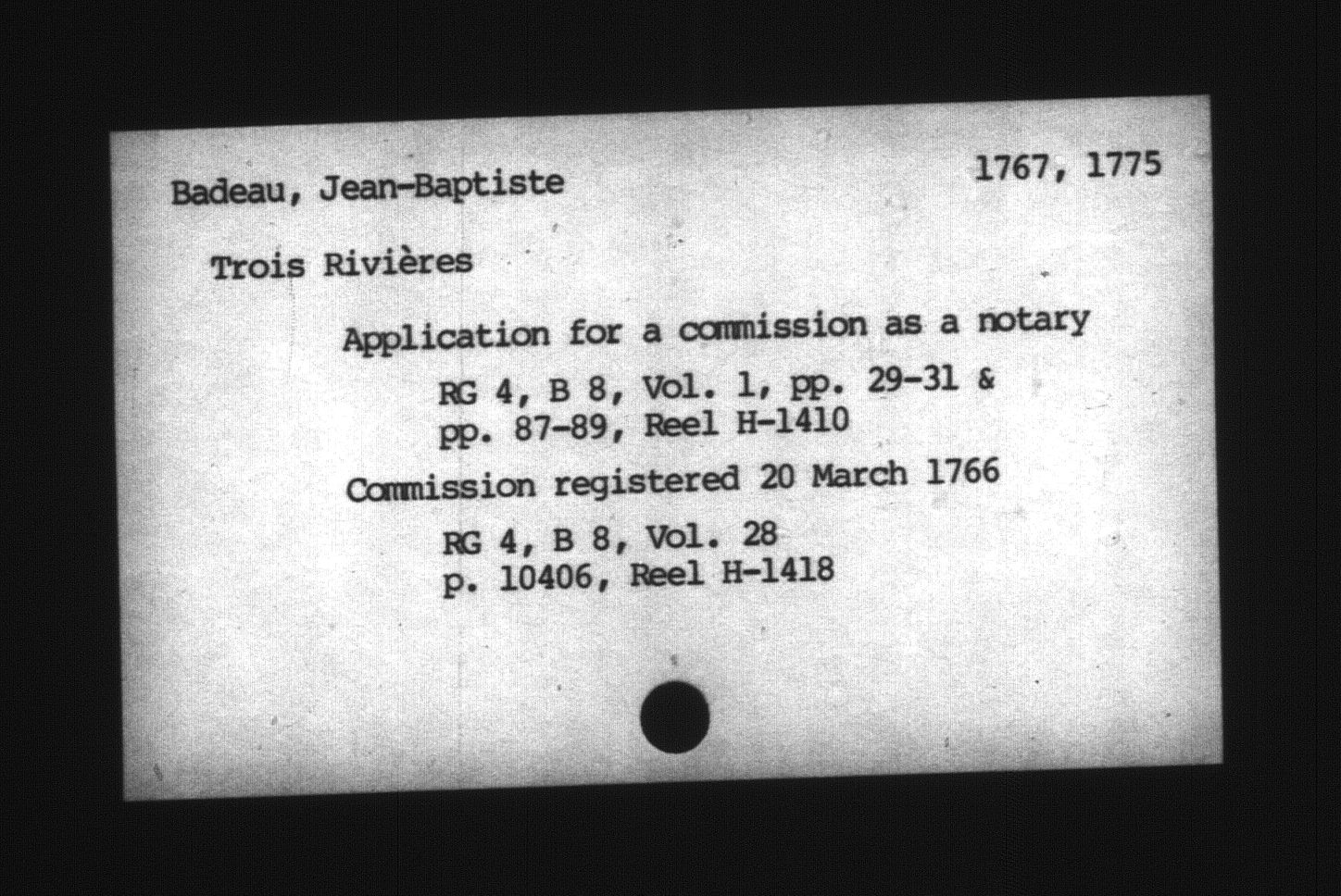 Badeau, Jean-Baptiste

1767, 1775

Trois Rivières

Application for a commission as a notary

RG 4, B 8, Vol. 1, pp. 29-31 & pp. 87-89, Reel H-1410

Commission registered 20 March 1766

RG 4, B 8, Vol. 28
p. 10406, Reel H-1418